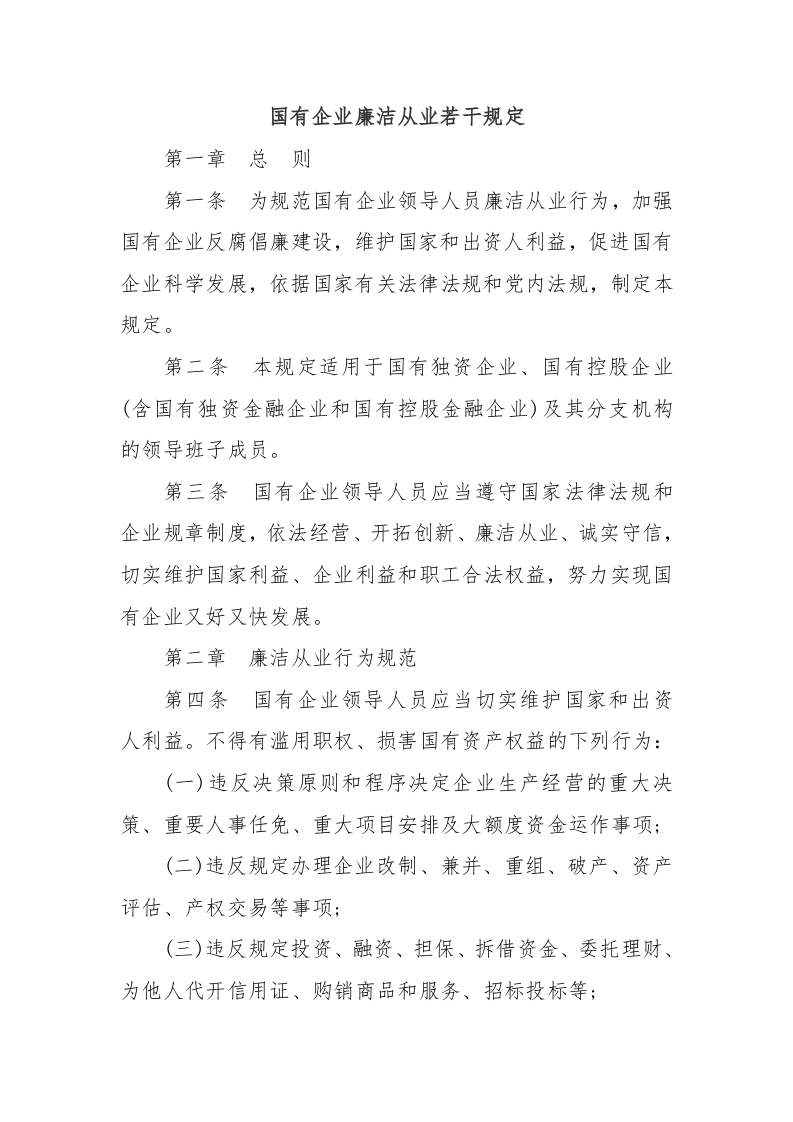 国有企业廉洁从业若干规定

第一章　总　则

第一条　为规范国有企业领导人员廉洁从业行为，加强国有企业反腐倡廉建设，维护国家和出资人利益，促进国有企业科学发展，依据国家有关法律法规和党内法规，制定本规定。

第二条　本规定适用于国有独资企业、国有控股企业(含国有独资金融企业和国有控股金融企业)及其分支机构的领导班子成员。

第三条　国有企业领导人员应当遵守国家法律法规和企业规章制度，依法经营、开拓创新、廉洁从业、诚实守信，切实维护国家利益、企业利益和职工合法权益，努力实现国有企业又好又快发展。

第二章　廉洁从业行为规范

第四条　国有企业领导人员应当切实维护国家和出资人利益。不得有滥用职权、损害国有资产权益的下列行为：

(一)违反决策原则和程序决定企业生产经营的重大决策、重要人事任免、重大项目安排及大额度资金运作事项；

(二)违反规定办理企业改制、兼并、重组、破产、资产评估、产权交易等事项；

(三)违反规定投资、融资、担保、拆借资金、委托理财、为他人代开信用证、购销商品和服务、招标投标等；